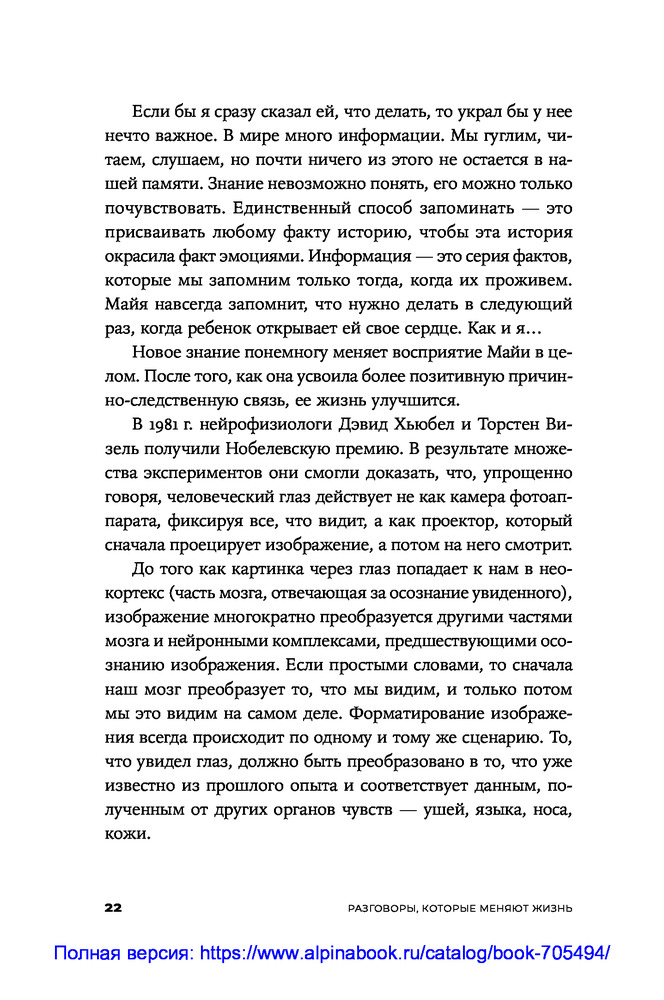 Если бы я сразу сказал ей, что делать, то украл бы у нее нечто важное. В мире много информации. Мы гуглим, читаем, слушаем, но почти ничего из этого не остается в нашей памяти. Знание невозможно понять, его можно только почувствовать. Единственный способ запоминать — это присваивать любому факту историю, чтобы эта история окрасила факт эмоциями. Информация — это серия фактов, которые мы запомним только тогда, когда их проживем. Майя навсегда запомнит, что нужно делать в следующий раз, когда ребенок открывает ей свое сердце. Как и я…

Новое знание понемногу меняет восприятие Майи в целом. После того, как она усвоила более позитивную причинно-следственную связь, ее жизнь улучшится.

В 1981 г. нейрофизиологи Дэвид Хьюбел и Торстен Визель получили Нобелевскую премию. В результате множества экспериментов они смогли доказать, что, упрощенно говоря, человеческий глаз действует не как камера фотоаппарата, фиксируя все, что видит, а как проектор, который сначала проецирует изображение, а потом на него смотрит.

До того как картинка через глаз попадает к нам в неокортекс (часть мозга, отвечающая за осознание увиденного), изображение многократно преобразуется другими частями мозга и нейронными комплексами, предшествующими осознанию изображения. Если простыми словами, то сначала наш мозг преобразует то, что мы видим, и только потом мы это видим на самом деле. Форматирование изображения всегда происходит по одному и тому же сценарию. То, что увидел глаз, должно быть преобразовано в то, что уже известно из прошлого опыта и соответствует данным, полученным от других органов чувств — ушей, языка, носа, кожи.

22 РАЗГОВОРЫ, КОТОРЫЕ МЕНЯЮТ ЖИЗНЬ

Полная версия: https://www.alpinabook.ru/catalog/book-705494/